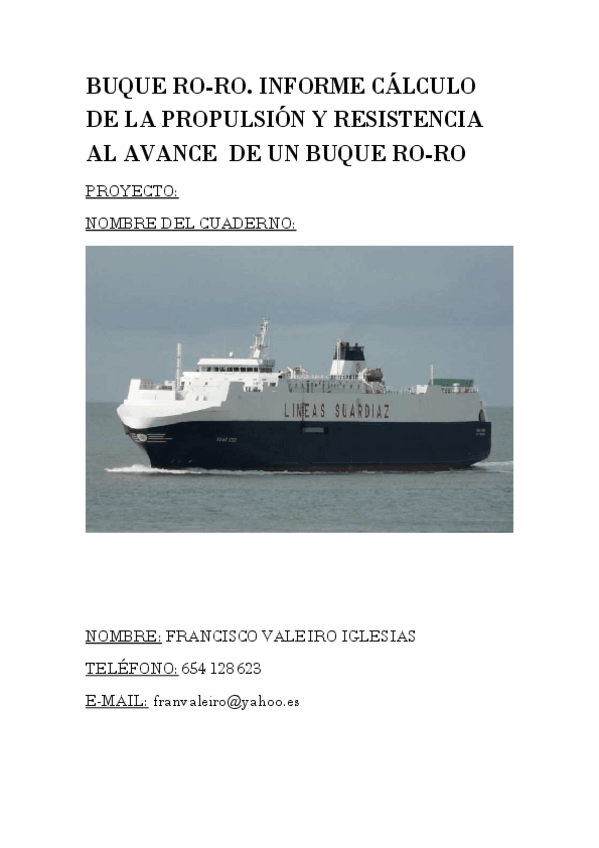 BUQUE RO-RO. INFORME CÁLCULO DE LA PROPULSIÓN Y RESISTENCIA AL AVANCE DE UN BUQUE RO-RO

PROYECTO:

NOMBRE DEL CUADERNO:

LINEAS SUARDIAZ

NOMBRE: FRANCISCO VALEIRO IGLESIAS

TELÉFONO: 654 128 623

E-MAIL: franvaleiro@yahoo.es